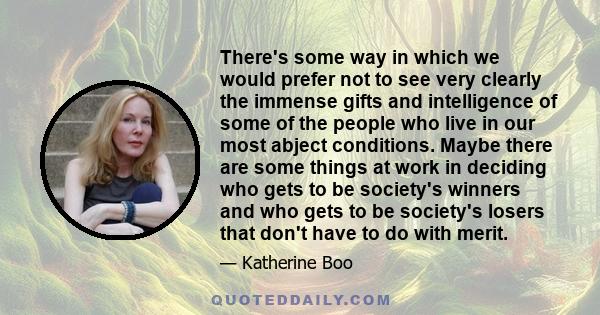 There's some way in which we would prefer not to see very clearly the immense gifts and intelligence of some of the people who live in our most abject conditions. Maybe there are some things at work in deciding who gets to be society's winners and who gets to be society's losers that don't have to do with merit.

— Katherine Boo

QUOTEDDAILY.COM